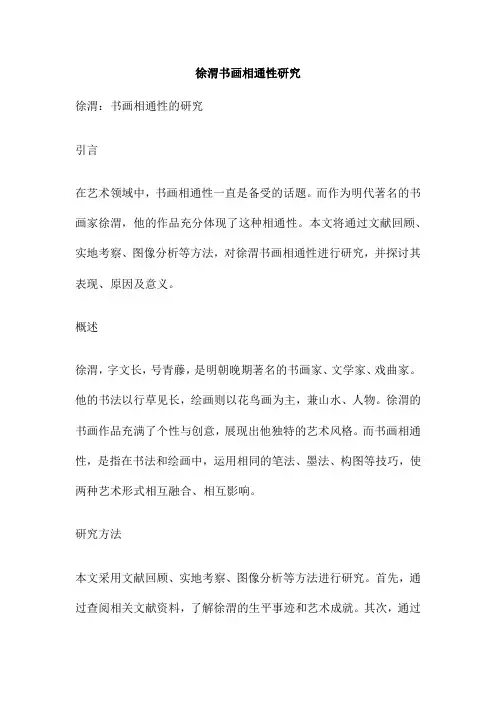 徐渭书画相通性研究

徐渭：书画相通性的研究

引言

在艺术领域中，书画相通性一直是备受的话题。而作为明代著名的书画家徐渭，他的作品充分体现了这种相通性。本文将通过文献回顾、实地考察、图像分析等方法，对徐渭书画相通性进行研究，并探讨其表现、原因及意义。

概述

徐渭，字文长，号青藤，是明朝晚期著名的书画家、文学家、戏曲家。他的书法以行草见长，绘画则以花鸟画为主，兼山水、人物。徐渭的书画作品充满了个性与创意，展现出他独特的艺术风格。而书画相通性，是指在书法和绘画中，运用相同的笔法、墨法、构图等技巧，使两种艺术形式相互融合、相互影响。

研究方法

本文采用文献回顾、实地考察、图像分析等方法进行研究。首先，通过查阅相关文献资料，了解徐渭的生平事迹和艺术成就。其次，通过